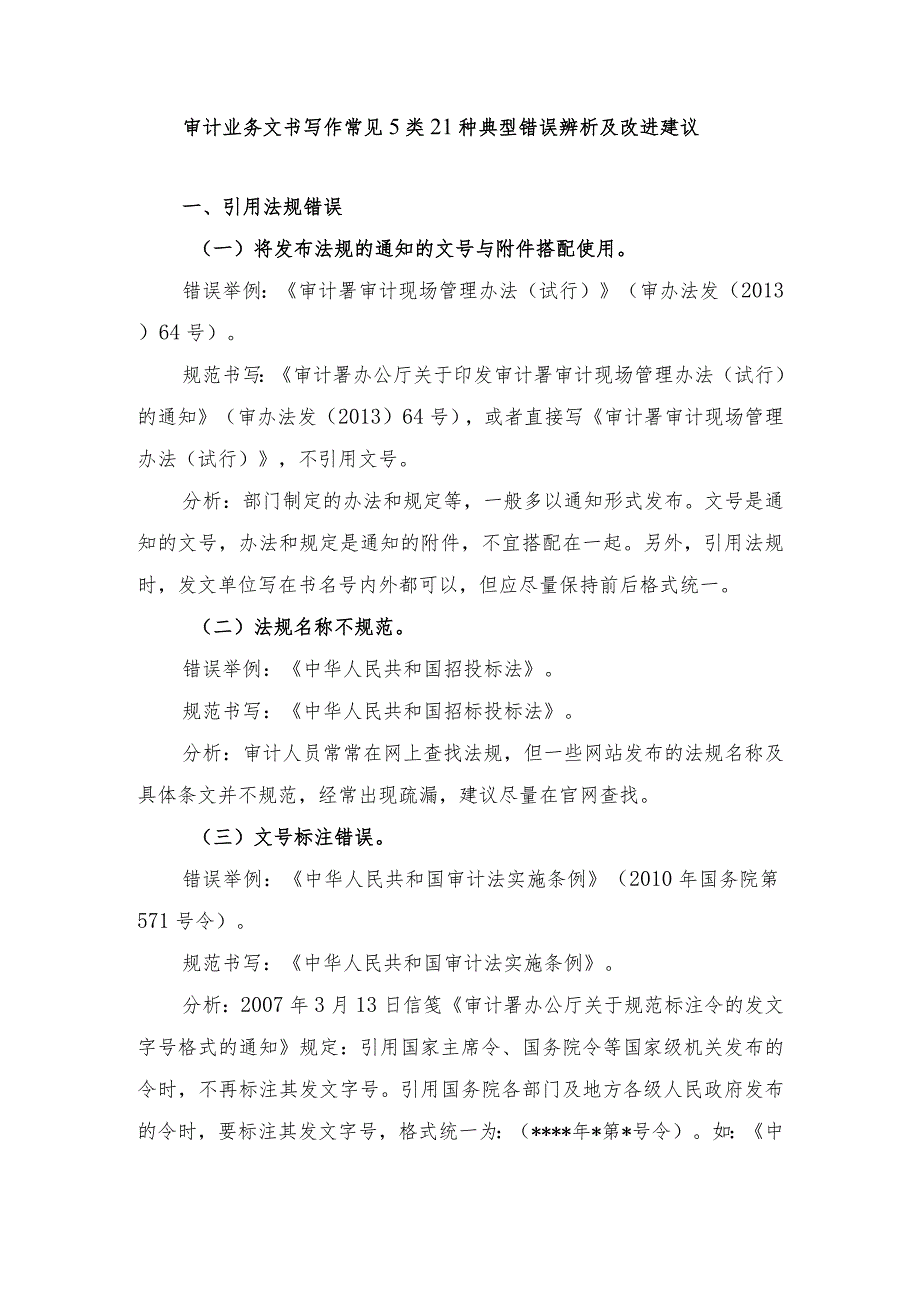 审计业务文书写作常见5类21种典型错误辨析及改进建议

一、引用法规错误

（一）将发布法规的通知的文号与附件搭配使用。

错误举例：《审计署审计现场管理办法（试行）》（审办法发（2013）64号）。

规范书写：《审计署办公厅关于印发审计署审计现场管理办法（试行）的通知》（审办法发（2013）64号），或者直接写《审计署审计现场管理办法（试行）》，不引用文号。

分析：部门制定的办法和规定等，一般多以通知形式发布。文号是通知的文号，办法和规定是通知的附件，不宜搭配在一起。另外，引用法规时，发文单位写在书名号内外都可以，但应尽量保持前后格式统一。

（二）法规名称不规范。

错误举例：《中华人民共和国招投标法》。

规范书写：《中华人民共和国招标投标法》。

分析：审计人员常常在网上查找法规，但一些网站发布的法规名称及具体条文并不规范，经常出现疏漏，建议尽量在官网查找。

（三）文号标注错误。

错误举例：《中华人民共和国审计法实施条例》（2010年国务院第571号令）。

规范书写：《中华人民共和国审计法实施条例》。

分析：2007年3月13日信笺《审计署办公厅关于规范标注令的发文字号格式的通知》规定：引用国家主席令、国务院令等国家级机关发布的令时，不再标注其发文字号。引用国务院各部门及地方各级人民政府发布的令时，要标注其发文字号，格式统一为：（****年*第*号令）。如：《中